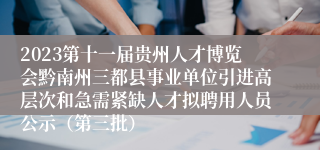 2023第十一届贵州人才博览会黔南州三都县事业单位引进高层次和急需紧缺人才拟聘用人员公示（第三批）